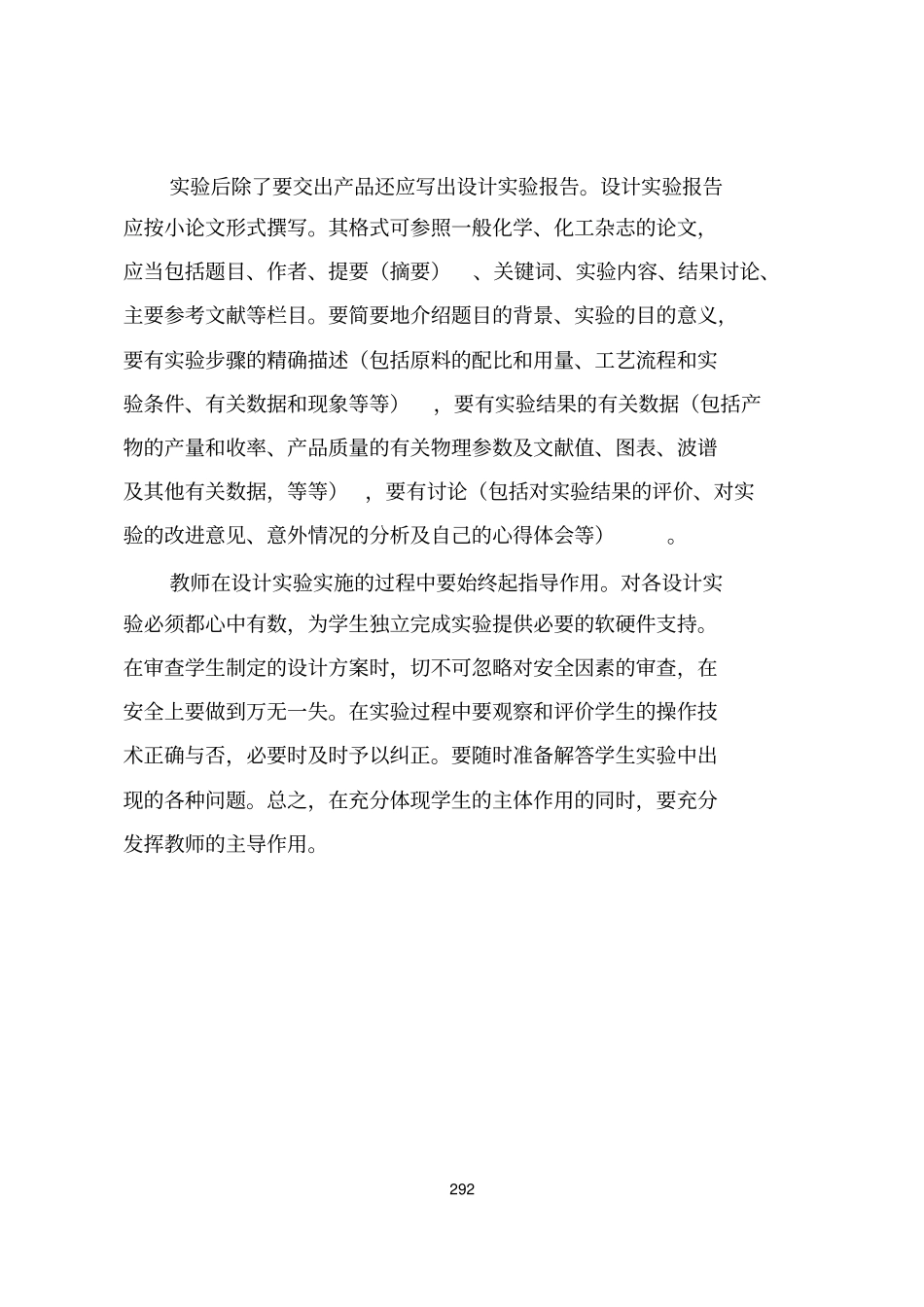 实验后除了要交出产品还应写出设计实验报告。设计实验报告应按小论文形式撰写。其格式可参照一般化学、化工杂志的论文，应当包括题目、作者、提要（摘要）、关键词、实验内容、结果讨论、主要参考文献等栏目。要简要地介绍题目的背景、实验的目的意义，要有实验步骤的精确描述（包括原料的配比和用量、工艺流程和实验条件、有关数据和现象等等），要有实验结果的有关数据（包括产物的产量和收率、产品质量的有关物理参数及文献值、图表、波谱及其他有关数据，等等），要有讨论（包括对实验结果的评价、对实验的改进意见、意外情况的分析及自己的心得体会等）。

教师在设计实验实施的过程中要始终起指导作用。对各设计实验必须都心中有数，为学生独立完成实验提供必要的软硬件支持。在审查学生制定的设计方案时，切不可忽略对安全因素的审查，在安全上要做到万无一失。在实验过程中要观察和评价学生的操作技术正确与否，必要时及时予以纠正。要随时准备解答学生实验中出现的各种问题。总之，在充分体现学生的主体作用的同时，要充分发挥教师的主导作用。

292